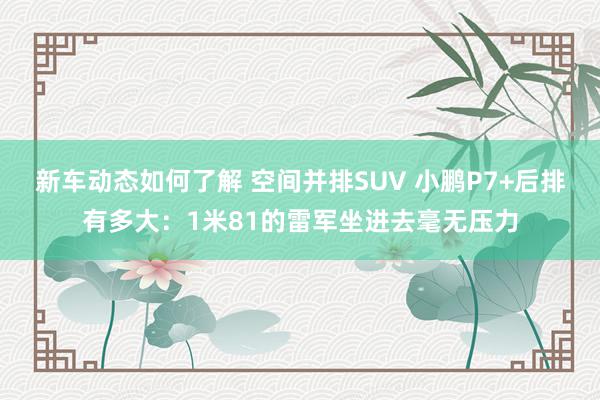 新车动态如何了解 空间并排SUV 小鹏P7+后排有多大：1米81的雷军坐进去毫无压力